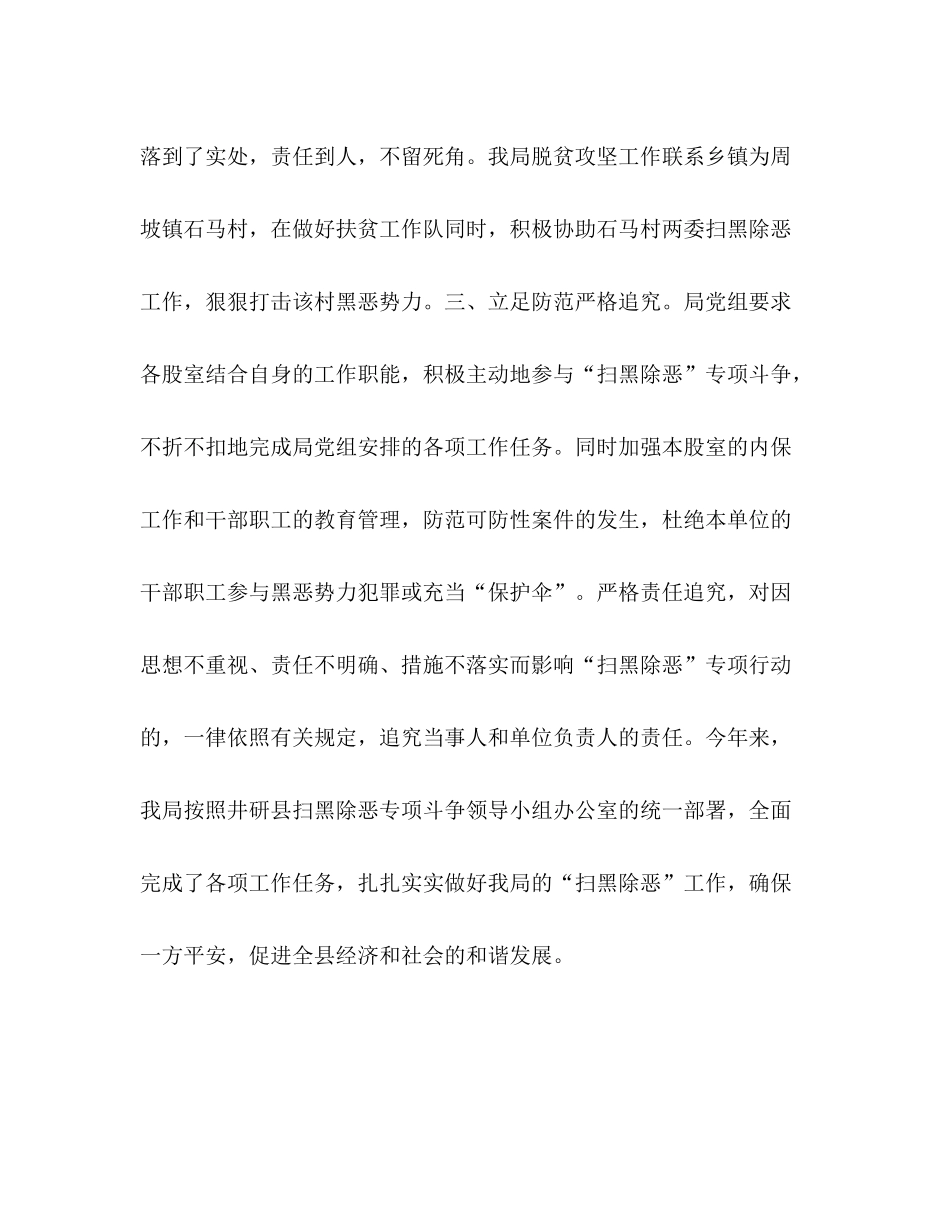 落到了实处，责任到人，不留死角。我局脱贫攻坚工作联系乡镇为周坡镇石马村，在做好扶贫工作队同时，积极协助石马村两委扫黑除恶工作，狠狠打击该村黑恶势力。三、立足防范严格追究。局党组要求各股室结合自身的工作职能，积极主动地参与“扫黑除恶”专项斗争，不折不扣地完成局党组安排的各项工作任务。同时加强本股室的内保工作和干部职工的教育管理，防范可防性案件的发生，杜绝本单位的干部职工参与黑恶势力犯罪或充当“保护伞”。严格责任追究，对因思想不重视、责任不明确、措施不落实而影响“扫黑除恶”专项行动的，一律依照有关规定，追究当事人和单位负责人的责任。今年来，我局按照井研县扫黑除恶专项斗争领导小组办公室的统一部署，全面完成了各项工作任务，扎扎实实做好我局的“扫黑除恶”工作，确保一方平安，促进全县经济和社会的和谐发展。